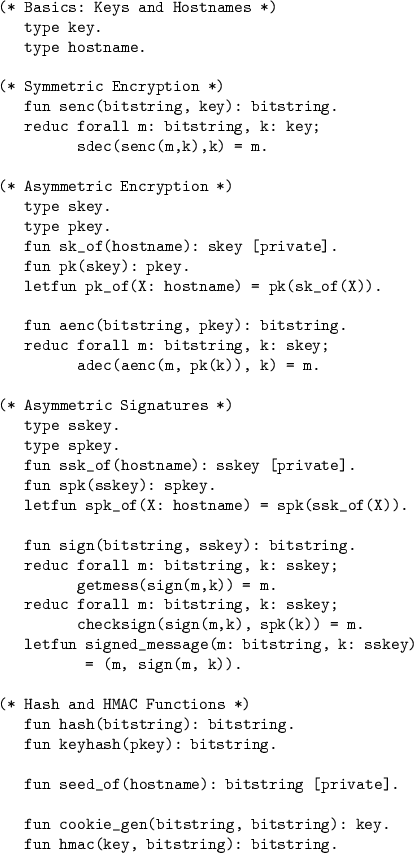 (* Basics: Keys and Hostnames *)
type key.
type hostname.

(* Symmetric Encryption *)
fun senc(bitstring, key): bitstring.
reduc forall m: bitstring, k: key;
sdec(senc(m,k),k) = m.

(* Asymmetric Encryption *)
type skey.
type pkey.
fun sk_of(hostname): skey [private].
fun pk(skey): pkey.
letfun pk_of(X: hostname) = pk(sk_of(X)).

fun aenc(bitstring, pkey): bitstring.
reduc forall m: bitstring, k: skey;
adec(aenc(m, pk(k)), k) = m.

(* Asymmetric Signatures *)
type sskey.
type spkey.
fun ssk_of(hostname): sskey [private].
fun spk(sskey): spkey.
letfun spk_of(X: hostname) = spk(ssk_of(X)).

fun sign(bitstring, sskey): bitstring.
reduc forall m: bitstring, k: sskey;
getmess(sign(m,k)) = m.
reduc forall m: bitstring, k: sskey;
checksign(sign(m,k), spk(k)) = m.
letfun signed_message(m: bitstring, k: sskey)
= (m, sign(m, k)).

(* Hash and HMAC Functions *)
fun hash(bitstring): bitstring.
fun keyhash(pkey): bitstring.

fun seed_of(hostname): bitstring [private].

fun cookie_gen(bitstring, bitstring): key.
fun hmac(key, bitstring): bitstring.